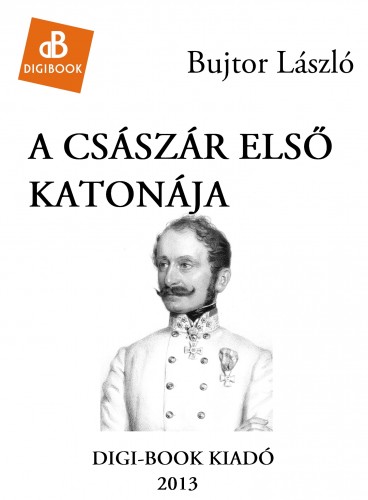 dB
DIGIBOOK

Bujtor László

A CSÁSZÁR ELSŐ KATONÁJA

DIGI-BOOK KIADÓ
2013